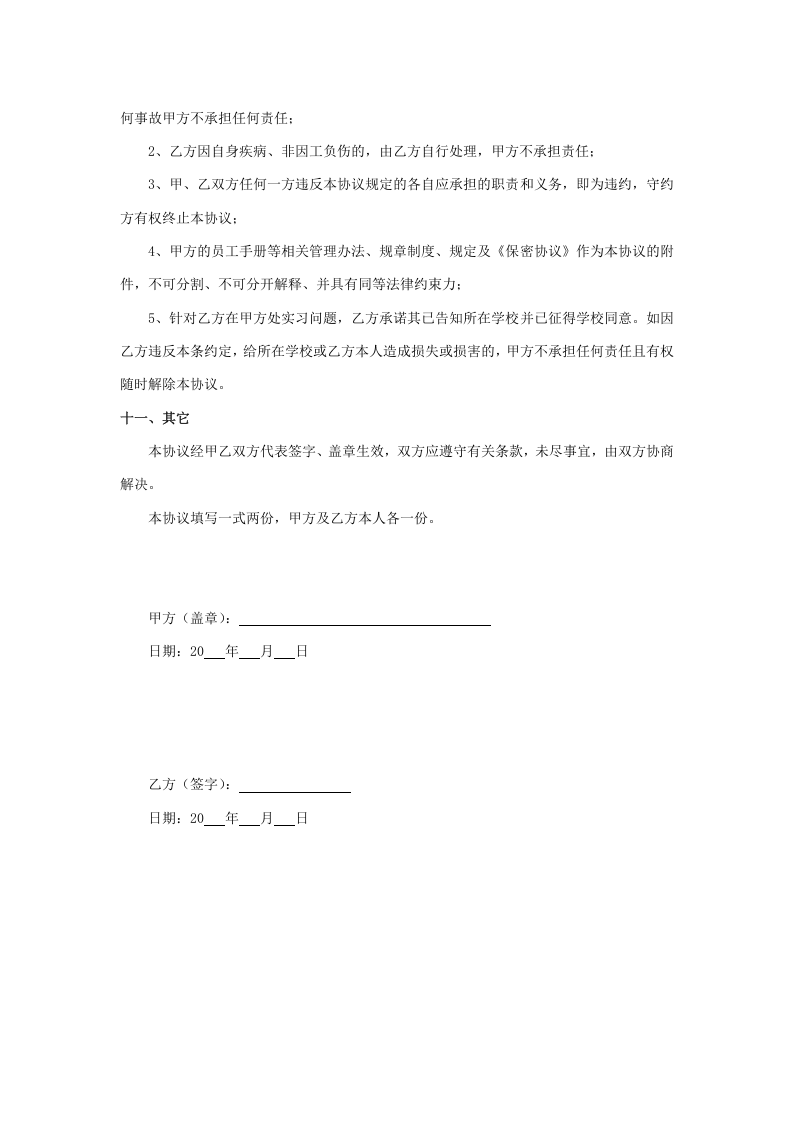 何事故甲方不承担任何责任；

2、乙方因自身疾病、非因工负伤的，由乙方自行处理，甲方不承担责任；

3、甲、乙双方任何一方违反本协议规定的各自应承担的职责和义务，即为违约，守约方有权终止本协议；

4、甲方的员工手册等相关管理办法、规章制度、规定及《保密协议》作为本协议的附件，不可分割、不可分开解释、并具有同等法律约束力；

5、针对乙方在甲方处实习问题，乙方承诺其已告知所在学校并已征得学校同意。如因乙方违反本条约定，给所在学校或乙方本人造成损失或损害的，甲方不承担任何责任且有权随时解除本协议。

十一、其它

本协议经甲乙双方代表签字、盖章生效，双方应遵守有关条款，未尽事宜，由双方协商解决。

本协议填写一式两份，甲方及乙方本人各一份。

甲方（盖章）：____

日期：20____年____月____日

乙方（签字）：____

日期：20____年____月____日